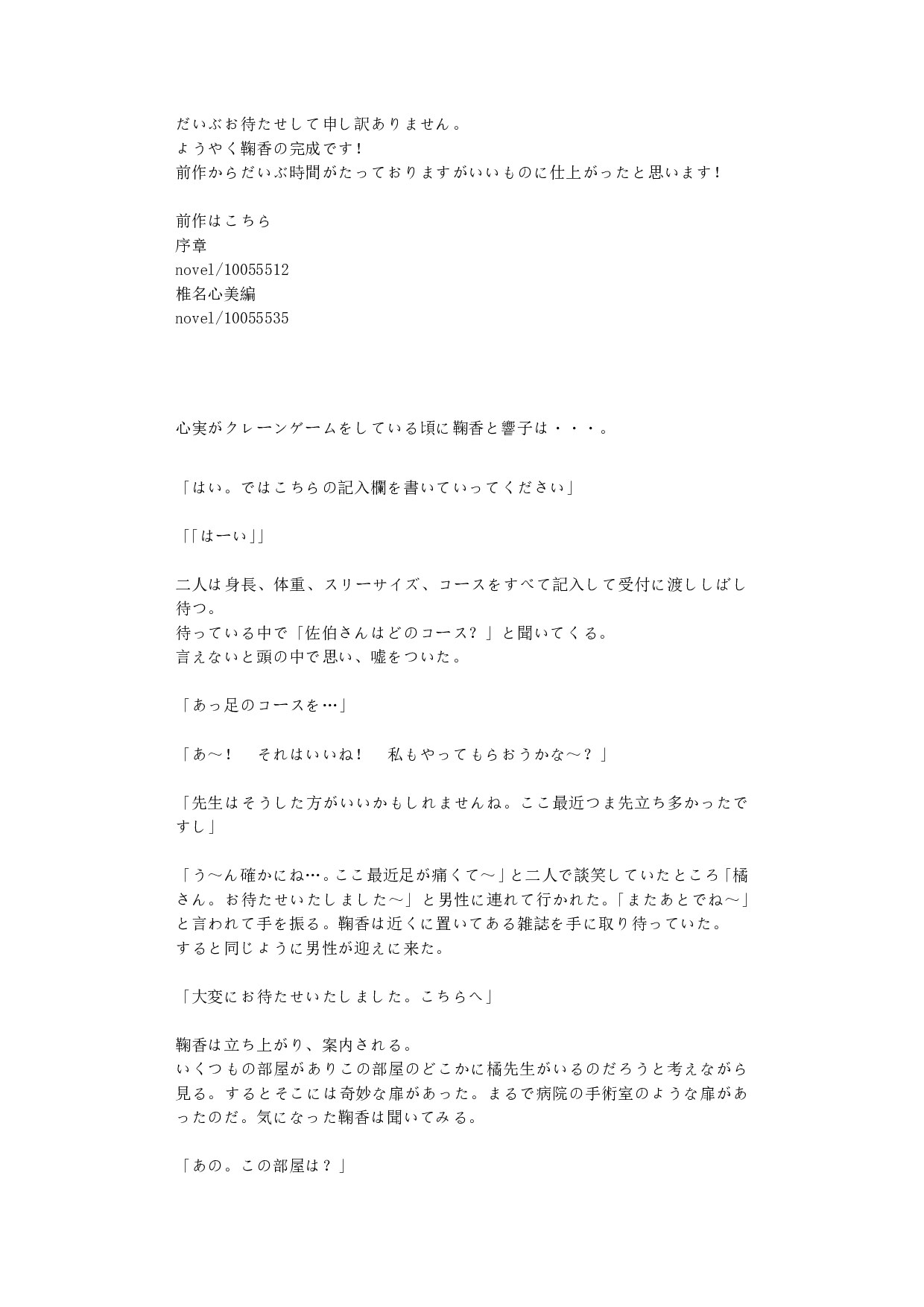 だいぶお待たせして申し訳ありません。
ようやく鞠香の完成です!
前作からだいぶ時間がたっておりますがいいものに仕上がったと思います!

前作はこちら
序章
novel/10055512
椎名心美編
novel/10055535

心実がクレーンゲームをしている頃に鞠香と響子は・・・。

「はい。ではこちらの記入欄を書いていってください」

「「はーい」」

二人は身長、体重、スリーサイズ、コースをすべて記入して受付に渡ししばし待つ。
待っている中で「佐伯さんはどのコース？」と聞いてくる。
言えないと頭の中で思い、嘘をついた。

「あっ足のコースを…」

「あ～!　それはいいね!　私もやってもらおうかな～？」

「先生はそうした方がいいかもしれませんね。ここ最近つま先立ち多かったですし」

「う～ん確かにね…。ここ最近足が痛くて～」と二人で談笑していたところ「橘さん。お待たせいたしました～」と男性に連れて行かれた。「またあとでね～」と言われて手を振る。鞠香は近くに置いてある雑誌を手に取り待っていた。
すると同じように男性が迎えに来た。

「大変にお待たせいたしました。こちらへ」

鞠香は立ち上がり、案内される。
いくつもの部屋がありこの部屋のどこかに橘先生がいるのだろうと考えながら見る。するとそこには奇妙な扉があった。まるで病院の手術室のような扉があったのだ。気になった鞠香は聞いてみる。

「あの。この部屋は？」